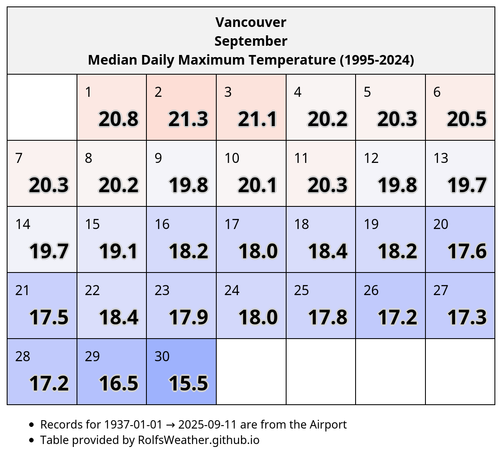 Vancouver
September
Median Daily Maximum Temperature (1995-2024)

| | | | | | | |
|---|---|---|---|---|---|---|
| | 1 20.8 | 2 21.3 | 3 21.1 | 4 20.2 | 5 20.3 | 6 20.5 |
| 7 20.3 | 8 20.2 | 9 19.8 | 10 20.1 | 11 20.3 | 12 19.8 | 13 19.7 |
| 14 19.7 | 15 19.1 | 16 18.2 | 17 18.0 | 18 18.4 | 19 18.2 | 20 17.6 |
| 21 17.5 | 22 18.4 | 23 17.9 | 24 18.0 | 25 17.8 | 26 17.2 | 27 17.3 |
| 28 17.2 | 29 16.5 | 30 15.5 | | | | |

• Records for 1937-01-01 → 2025-09-11 are from the Airport
• Table provided by RolfsWeather.github.io